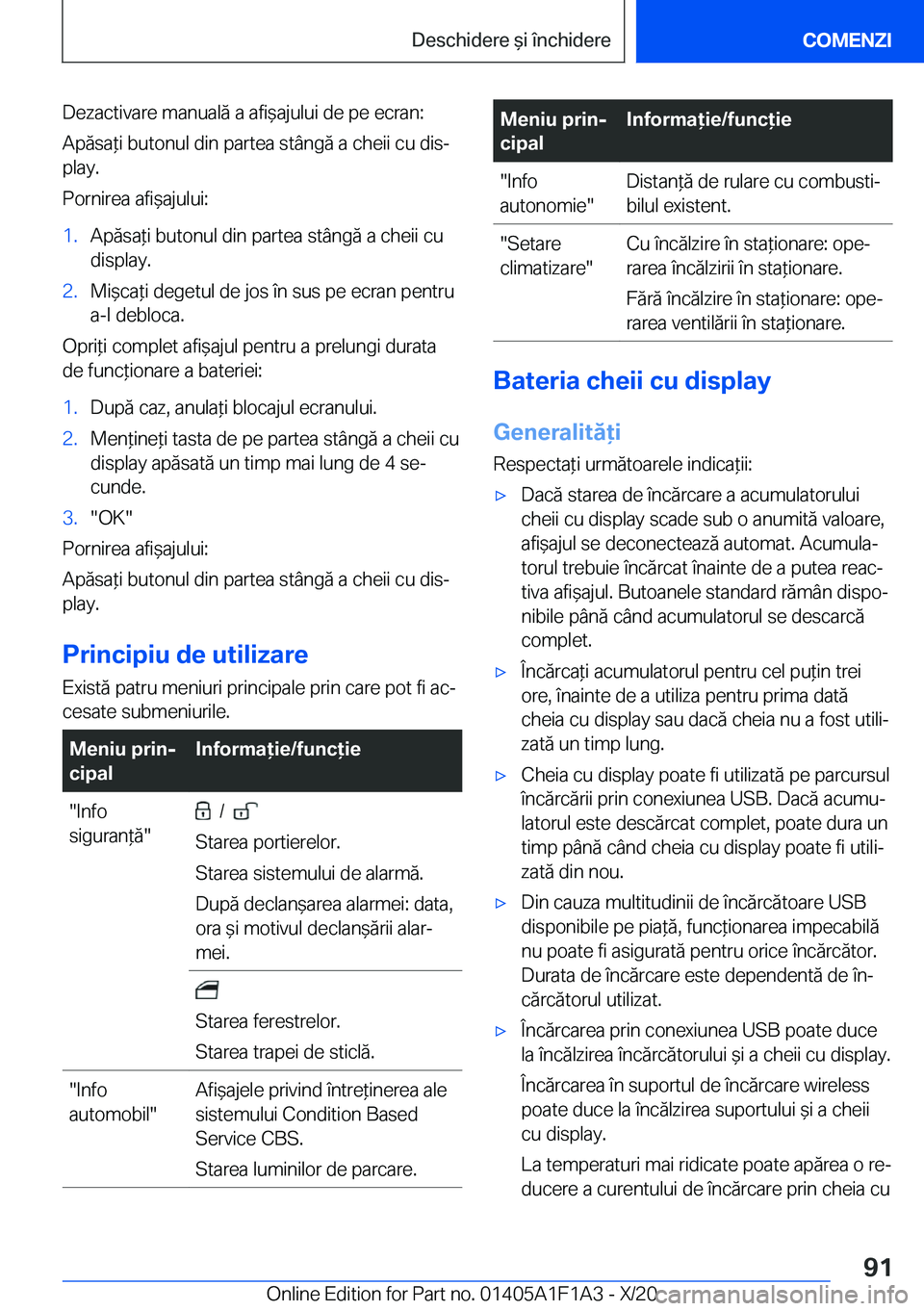 Deschidere și închidere

COMENZI

Dezactivare manuală a afișajului de pe ecran:

Apăsați butonul din partea stângă a cheii cu display.

Pornirea afișajului:

1. Apăsați butonul din partea stângă a cheii cu display.
2. Mișcați degetul de jos în sus pe ecran pentru a-l debloca.

Opriți complet afișajul pentru a prelungi durata de funcționare a bateriei:

1. După caz, anulați blocajul ecranului.
2. Mențineți tasta de pe partea stângă a cheii cu display apăsată un timp mai lung de 4 secunde.
3. "OK"

Pornirea afișajului:

Apăsați butonul din partea stângă a cheii cu display.

Principiu de utilizare

Există patru meniuri principale prin care pot fi accesate submeniurile.

| Meniu principal | Informație/funcție |
|---|---|
| "Info siguranță" | / Starea portierelor. Starea sistemului de alarmă. După declanșarea alarmei: data, ora și motivul declanșării alarmei. |
| | Starea ferestrelor. Starea trapei de sticlă. |
| "Info automobil" | Afișajele privind întreținerea ale sistemului Condition Based Service CBS. Starea luminilor de parcare. |

| Meniu principal | Informație/funcție |
|---|---|
| "Info autonomie" | Distanță de rulare cu combustibilul existent. |
| "Setare climatizare" | Cu încălzire în staționare: operarea încălzirii în staționare. Fără încălzire în staționare: operarea ventilării în staționare. |

Bateria cheii cu display

Generalități

Respectați următoarele indicații:

▷ Dacă starea de încărcare a acumulatorului cheii cu display scade sub o anumită valoare, afișajul se deconectează automat. Acumulatorul trebuie încărcat înainte de a putea reactiva afișajul. Butoanele standard rămân disponibile până când acumulatorul se descarcă complet.

▷ Încărcați acumulatorul pentru cel puțin trei ore, înainte de a utiliza pentru prima dată cheia cu display sau dacă cheia nu a fost utilizată un timp lung.

▷ Cheia cu display poate fi utilizată pe parcursul încărcării prin conexiunea USB. Dacă acumulatorul este descărcat complet, poate dura un timp până când cheia cu display poate fi utilizată din nou.

▷ Din cauza multitudinii de încărcătoare USB disponibile pe piață, funcționarea impecabilă nu poate fi asigurată pentru orice încărcător. Durata de încărcare este dependentă de încărcătorul utilizat.

▷ Încărcarea prin conexiunea USB poate duce la încălzirea încărcătorului și a cheii cu display.

Încărcarea în suportul de încărcare wireless poate duce la încălzirea suportului și a cheii cu display.

La temperaturi mai ridicate poate apărea o reducere a curentului de încărcare prin cheia cu

91

Online Edition for Part no. 01405A1F1A3 - X/20 carmanualsonline.info